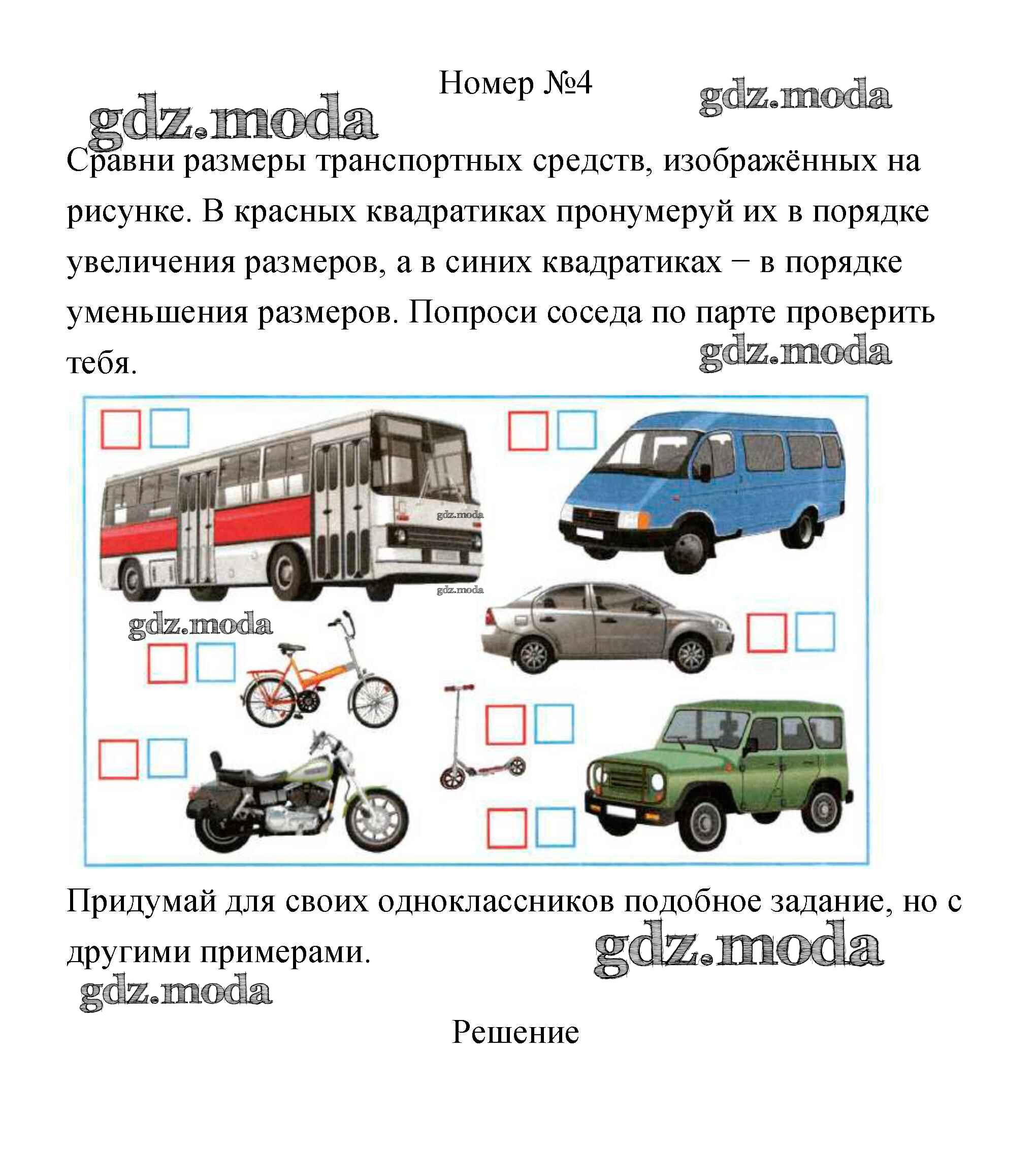 Номер №4

gdz.moda gdz.moda

Сравни размеры транспортных средств, изображённых на рисунке. В красных квадратиках пронумеруй их в порядке увеличения размеров, а в синих квадратиках – в порядке уменьшения размеров. Попроси соседа по парте проверить тебя.

gdz.moda

gdz.moda
gdz.moda
gdz.moda

Придумай для своих одноклассников подобное задание, но с другими примерами.

gdz.moda
gdz.moda

Решение